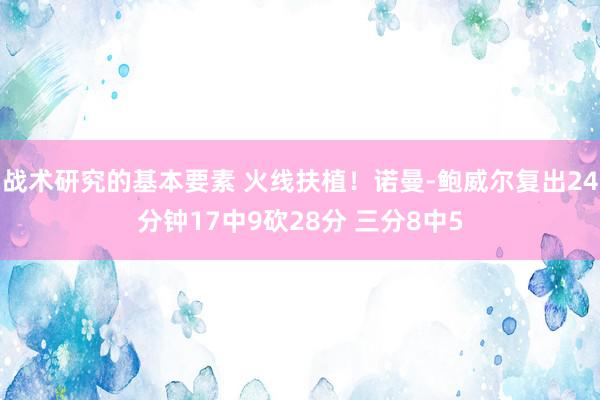 战术研究的基本要素 火线扶植！诺曼-鲍威尔复出24分钟17中9砍28分 三分8中5